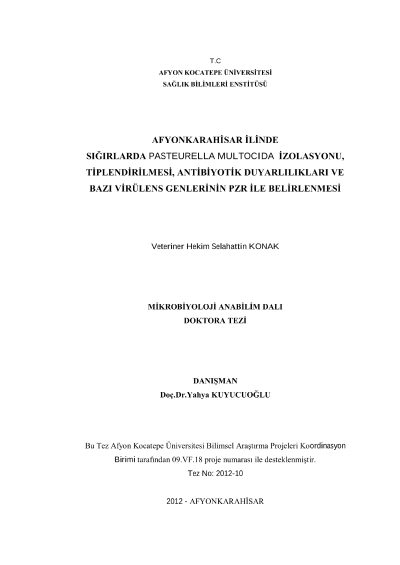 T.C
AFYON KOCATEPE ÜNİVERSİTESİ
SAĞLIK BİLİMLERİ ENSTİTÜSÜ

AFYONKARAHİSAR İLİNDE SIĞIRLARDA PASTEURELLA MULTOCIDA İZOLASYONU, TİPLENDİRİLMESİ, ANTİBİYOTİK DUYARLILIKLARI VE BAZI VİRÜLENS GENLERİNİN PZR İLE BELİRLENMESİ

Veteriner Hekim Selahattin KONAK

MİKROBİYOLOJİ ANABİLİM DALI
DOKTORA TEZİ

DANIŞMAN
Doç.Dr.Yahya KUYUCUOĞLU

Bu Tez Afyon Kocatepe Üniversitesi Bilimsel Araştırma Projeleri Koordinasyon Birimi tarafından 09.VF.18 proje numarası ile desteklenmiştir.
Tez No: 2012-10

2012 - AFYONKARAHİSAR